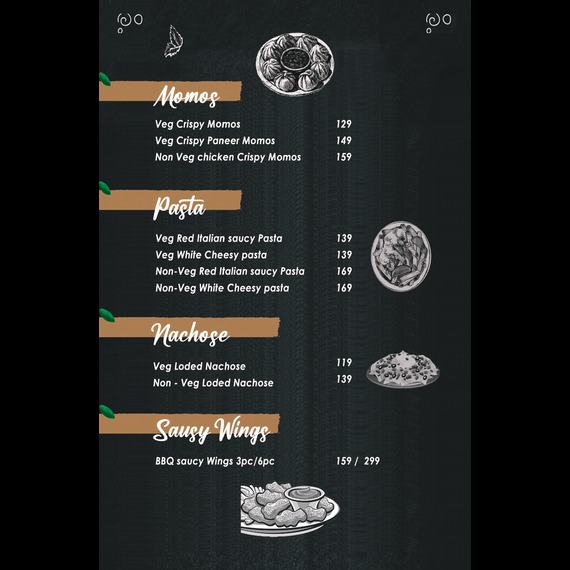 Momos

Veg Crispy Momos 129
Veg Crispy Paneer Momos 149
Non Veg chicken Crispy Momos 159

Pasta

Veg Red Italian saucy Pasta 139
Veg White Cheesy pasta 139
Non-Veg Red Italian saucy Pasta 169
Non-Veg White Cheesy pasta 169

Nachose

Veg Loded Nachose 119
Non - Veg Loded Nachose 139

Sausy Wings

BBQ saucy Wings 3pc/6pc 159 / 299